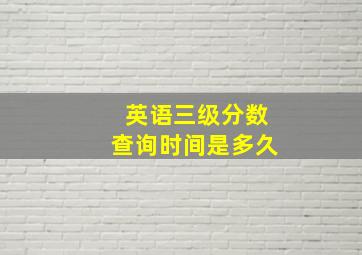 英语三级分数
查询时间是多久